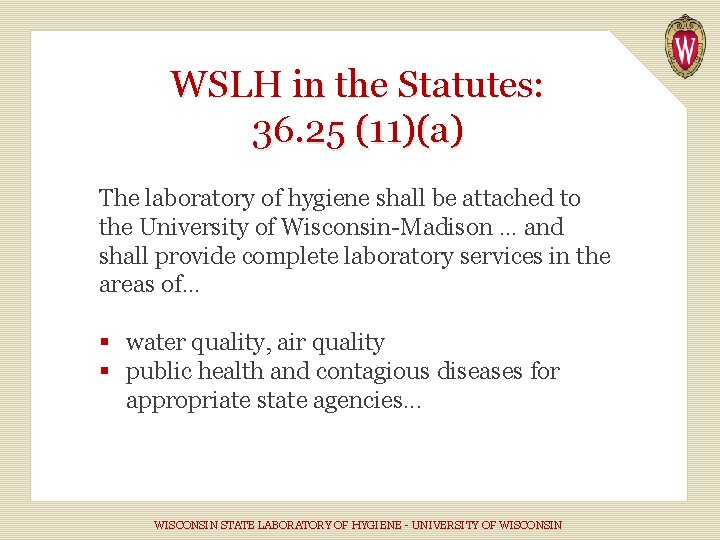 WSLH in the Statutes:
36.25 (11)(a)

The laboratory of hygiene shall be attached to the University of Wisconsin-Madison ... and shall provide complete laboratory services in the areas of...

• water quality, air quality
• public health and contagious diseases for appropriate state agencies...

WISCONSIN STATE LABORATORY OF HYGIENE - UNIVERSITY OF WISCONSIN